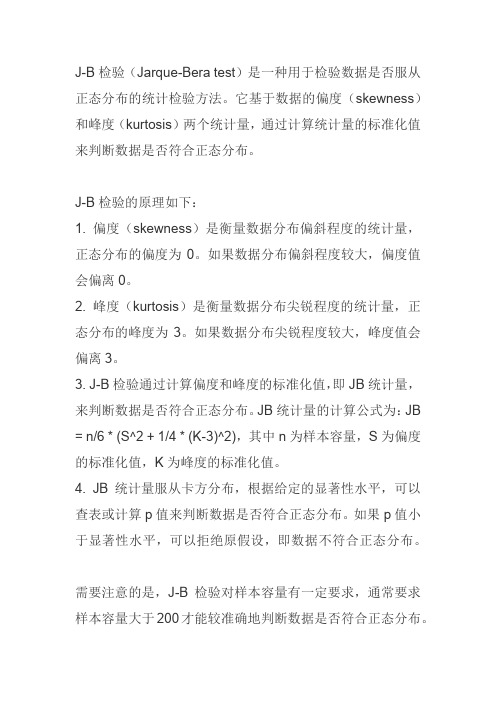 J-B 检验（Jarque-Bera test）是一种用于检验数据是否服从正态分布的统计检验方法。它基于数据的偏度（skewness）和峰度（kurtosis）两个统计量，通过计算统计量的标准化值来判断数据是否符合正态分布。

J-B 检验的原理如下：
1. 偏度（skewness）是衡量数据分布偏斜程度的统计量，正态分布的偏度为 0。如果数据分布偏斜程度较大，偏度值会偏离 0。
2. 峰度（kurtosis）是衡量数据分布尖锐程度的统计量，正态分布的峰度为 3。如果数据分布尖锐程度较大，峰度值会偏离 3。
3. J-B 检验通过计算偏度和峰度的标准化值，即 JB 统计量，来判断数据是否符合正态分布。JB 统计量的计算公式为：JB = n/6 * (S^2 + 1/4 * (K-3)^2)，其中 n 为样本容量，S 为偏度的标准化值，K 为峰度的标准化值。
4. JB 统计量服从卡方分布，根据给定的显著性水平，可以查表或计算 p 值来判断数据是否符合正态分布。如果 p 值小于显著性水平，可以拒绝原假设，即数据不符合正态分布。

需要注意的是，J-B 检验对样本容量有一定要求，通常要求样本容量大于 200 才能较准确地判断数据是否符合正态分布。